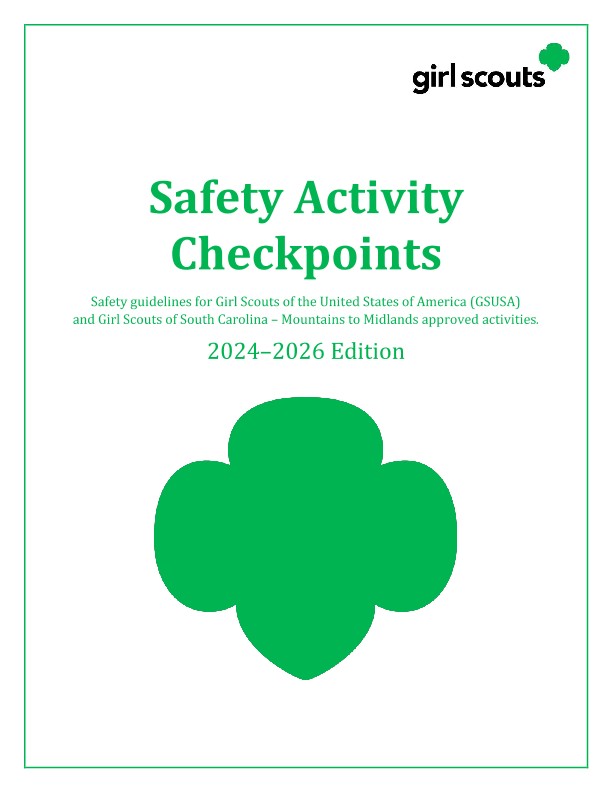 girl scouts

Safety Activity Checkpoints

Safety guidelines for Girl Scouts of the United States of America (GSUSA) and Girl Scouts of South Carolina – Mountains to Midlands approved activities.

2024–2026 Edition